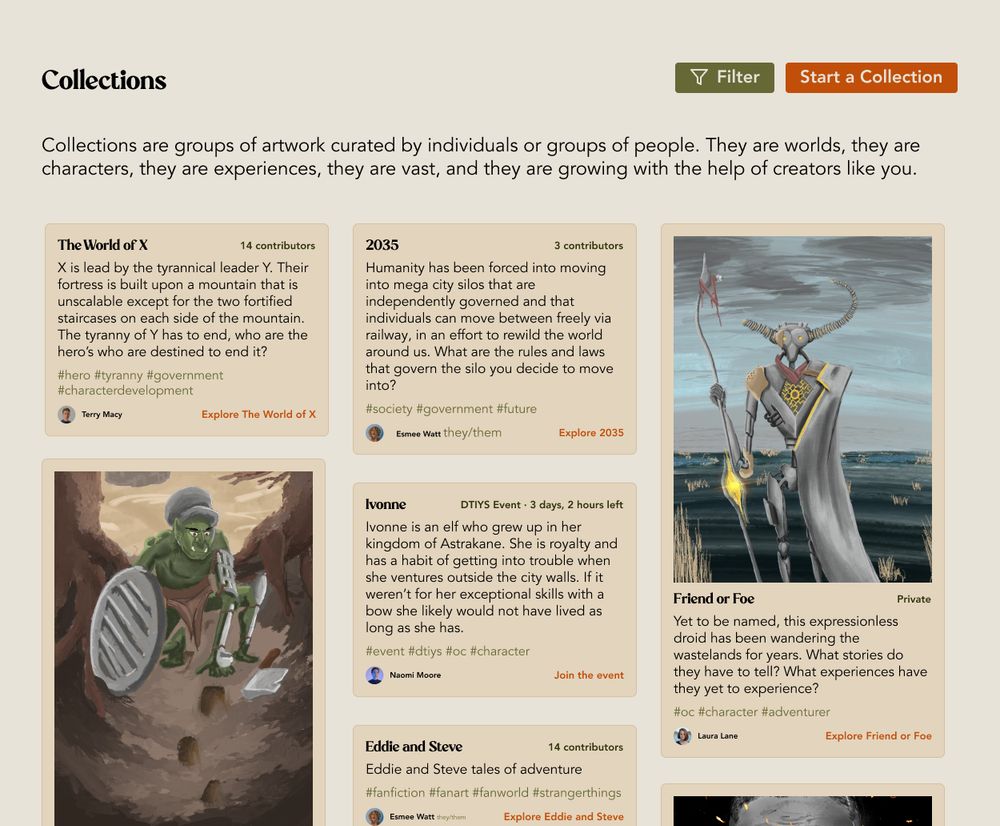 Collections

Filter

Start a Collection

Collections are groups of artwork curated by individuals or groups of people. They are worlds, they are characters, they are experiences, they are vast, and they are growing with the help of creators like you.

The World of X

14 contributors

X is lead by the tyrannical leader Y. Their fortress is built upon a mountain that is unscalable except for the two fortified staircases on each side of the mountain. The tyranny of Y has to end, who are the hero's who are destined to end it?

#hero #tyranny #government #characterdevelopment

Terry Macy

Explore The World of X

2035

3 contributors

Humanity has been forced into moving into mega city silos that are independently governed and that individuals can move between freely via railway, in an effort to rewild the world around us. What are the rules and laws that govern the silo you decide to move into?

#society #government #future

Esmee Watt they/them

Explore 2035

Ivonne

DTIYS Event · 3 days, 2 hours left

Ivonne is an elf who grew up in her kingdom of Astrakane. She is royalty and has a habit of getting into trouble when she ventures outside the city walls. If it weren't for her exceptional skills with a bow she likely would not have lived as long as she has.

#event #dtiys #oc #character

Naomi Moore

Join the event

Eddie and Steve

14 contributors

Eddie and Steve tales of adventure

#fanfiction #fanart #fanworld #strangerthings

Esmee Watt they/them

Explore Eddie and Steve

Friend or Foe

Private

Yet to be named, this expressionless droid has been wandering the wastelands for years. What stories do they have to tell? What experiences have they yet to experience?

#oc #character #adventurer

Laura Lane

Explore Friend or Foe